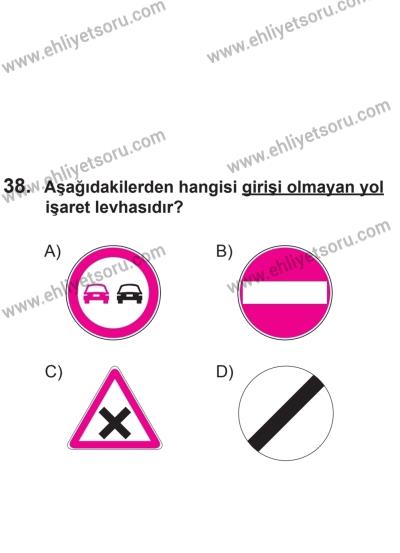 www.ehliyetsoru.com
www.ehliyetsoru.com

www.ehliyetsoru.com
www.ehliyetsoru.com

38. Aşağıdakilerden hangisi girişi olmayan yol işaret levhasıdır?

A)

www.ehliyetsoru.com

B)

www.ehliyetsoru.com

C)

D)